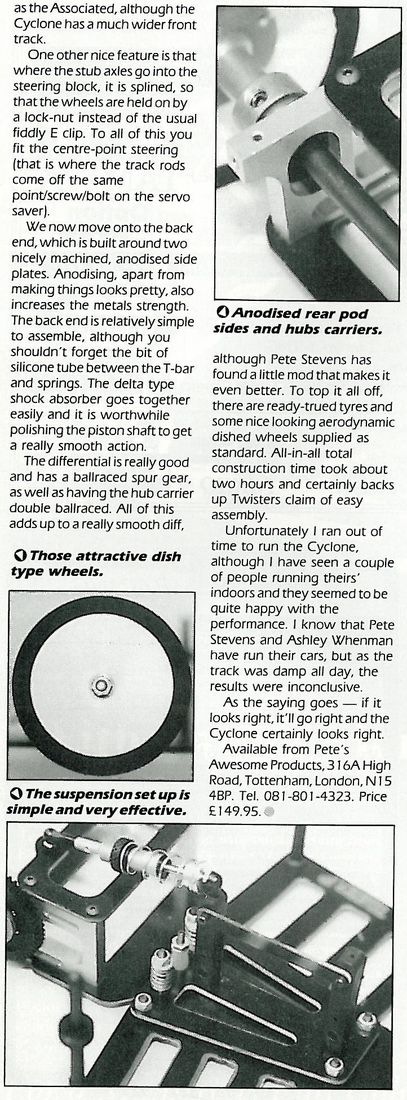 as the Associated, although the Cyclone has a much wider front track.

One other nice feature is that where the stub axles go into the steering block, it is splined, so that the wheels are held on by a lock-nut instead of the usual fiddly E clip. To all of this you fit the centre-point steering (that is where the track rods come off the same point/screw/bolt on the servo saver).

We now move onto the back end, which is built around two nicely machined, anodised side plates. Anodising, apart from making things looks pretty, also increases the metals strength. The back end is relatively simple to assemble, although you shouldn't forget the bit of silicone tube between the T-bar and springs. The delta type shock absorber goes together easily and it is worthwhile polishing the piston shaft to get a really smooth action.

The differential is really good and has a ballraced spur gear, as well as having the hub carrier double ballraced. All of this adds up to a really smooth diff,

Those attractive dish type wheels.

The suspension set up is simple and very effective.

Anodised rear pod sides and hubs carriers.

although Pete Stevens has found a little mod that makes it even better. To top it all off, there are ready-trued tyres and some nice looking aerodynamic dished wheels supplied as standard. All-in-all total construction time took about two hours and certainly backs up Twisters claim of easy assembly.

Unfortunately I ran out of time to run the Cyclone, although I have seen a couple of people running theirs' indoors and they seemed to be quite happy with the performance. I know that Pete Stevens and Ashley Whenman have run their cars, but as the track was damp all day, the results were inconclusive.

As the saying goes — if it looks right, it'll go right and the Cyclone certainly looks right.

Available from Pete's Awesome Products, 316A High Road, Tottenham, London, N15 4BP. Tel. 081-801-4323. Price £149.95.